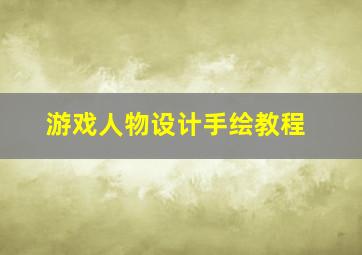 游戏人物设计手绘教程